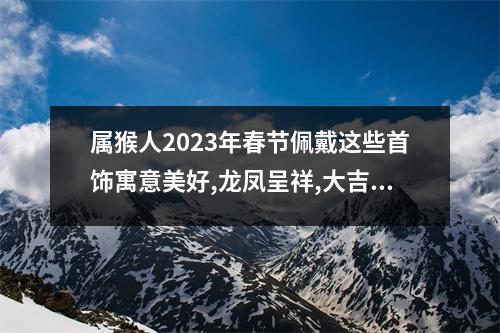 属猴人2023年春节佩戴这些首饰寓意美好,龙凤呈祥,大吉...